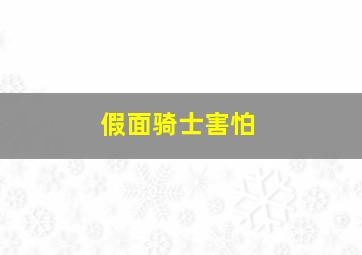 假面骑士害怕